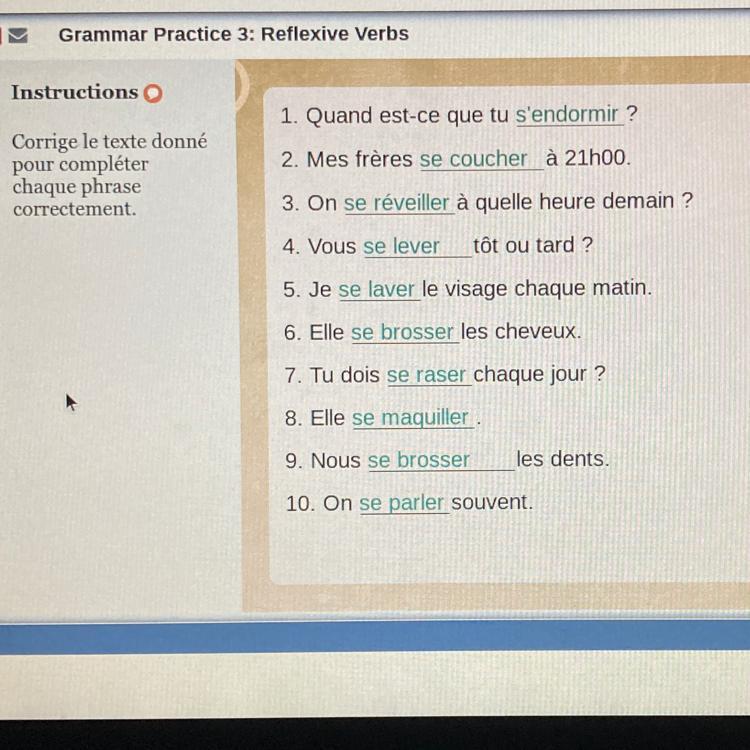 Grammar Practice 3: Reflexive Verbs

Instructions

Corrige le texte donné pour compléter chaque phrase correctement.

1. Quand est-ce que tu s'endormir ?

2. Mes frères se coucher à 21h00.

3. On se réveiller à quelle heure demain ?

4. Vous se lever tôt ou tard ?

5. Je se laver le visage chaque matin.

6. Elle se brosser les cheveux.

7. Tu dois se raser chaque jour ?

8. Elle se maquiller .

9. Nous se brosser les dents.

10. On se parler souvent.